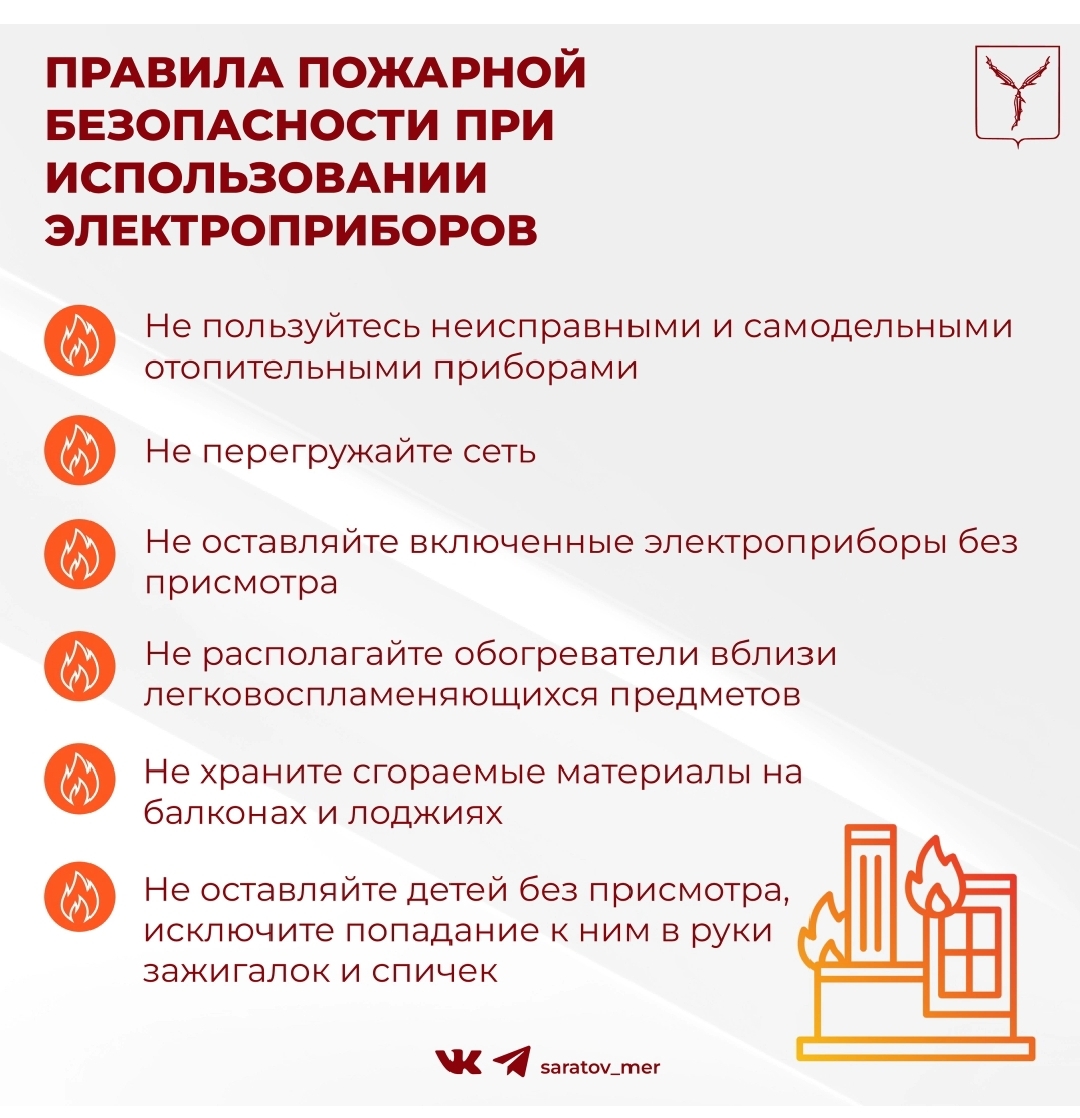 ПРАВИЛА ПОЖАРНОЙ БЕЗОПАСНОСТИ ПРИ ИСПОЛЬЗОВАНИИ ЭЛЕКТРОПРИБОРОВ

Не пользуйтесь неисправными и самодельными отопительными приборами

Не перегружайте сеть

Не оставляйте включенные электроприборы без присмотра

Не располагайте обогреватели вблизи легковоспламеняющихся предметов

Не храните сгораемые материалы на балконах и лоджиях

Не оставляйте детей без присмотра, исключите попадание к ним в руки зажигалок и спичек

saratov_mer